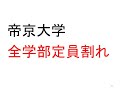 帝京大学
全学部定員割れ